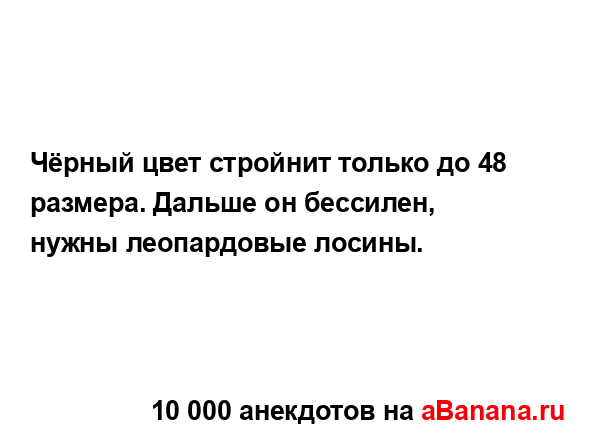 Чёрный цвет стройнит только до 48 размера. Дальше он бессилен, нужны леопардовые лосины.

10 000 анекдотов на aBanana.ru